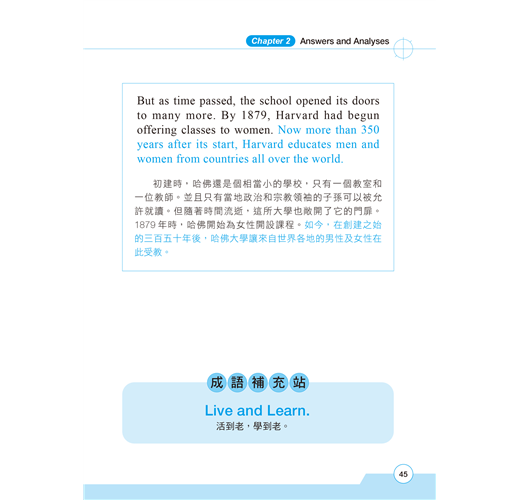 Chapter 2 Answers and Analyses

But as time passed, the school opened its doors to many more. By 1879, Harvard had begun offering classes to women. Now more than 350 years after its start, Harvard educates men and women from countries all over the world.

初建時，哈佛還是個相當小的學校，只有一個教室和一位教師。並且只有當地政治和宗教領袖的子孫可以被允許就讀。但隨著時間流逝，這所大學也敞開了它的門扉。1879年時，哈佛開始為女性開設課程。如今，在創建之始的三百五十年後，哈佛大學讓來自世界各地的男性及女性在此受教。

成語補充站

Live and Learn.
活到老，學到老。

45